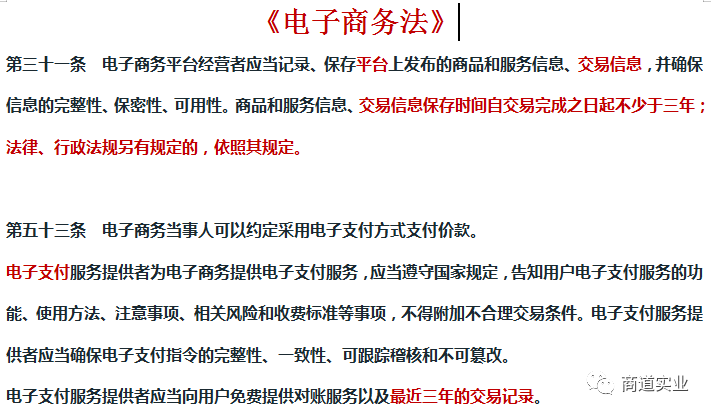 《电子商务法》

第三十一条　电子商务平台经营者应当记录、保存平台上发布的商品和服务信息、交易信息，并确保信息的完整性、保密性、可用性。商品和服务信息、交易信息保存时间自交易完成之日起不少于三年；法律、行政法规另有规定的，依照其规定。

第五十三条　电子商务当事人可以约定采用电子支付方式支付价款。

电子支付服务提供者为电子商务提供电子支付服务，应当遵守国家规定，告知用户电子支付服务的功能、使用方法、注意事项、相关风险和收费标准等事项，不得附加不合理交易条件。电子支付服务提供者应当确保电子支付指令的完整性、一致性、可跟踪稽核和不可篡改。

电子支付服务提供者应当向用户免费提供对账服务以及最近三年的交易记录。

商道实业